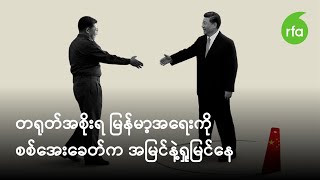 rfa

တရုတ်အစိုးရ မြန်မာ့အရေးကို
စစ်အေးခေတ်က အမြင်နဲ့ရှုမြင်နေ